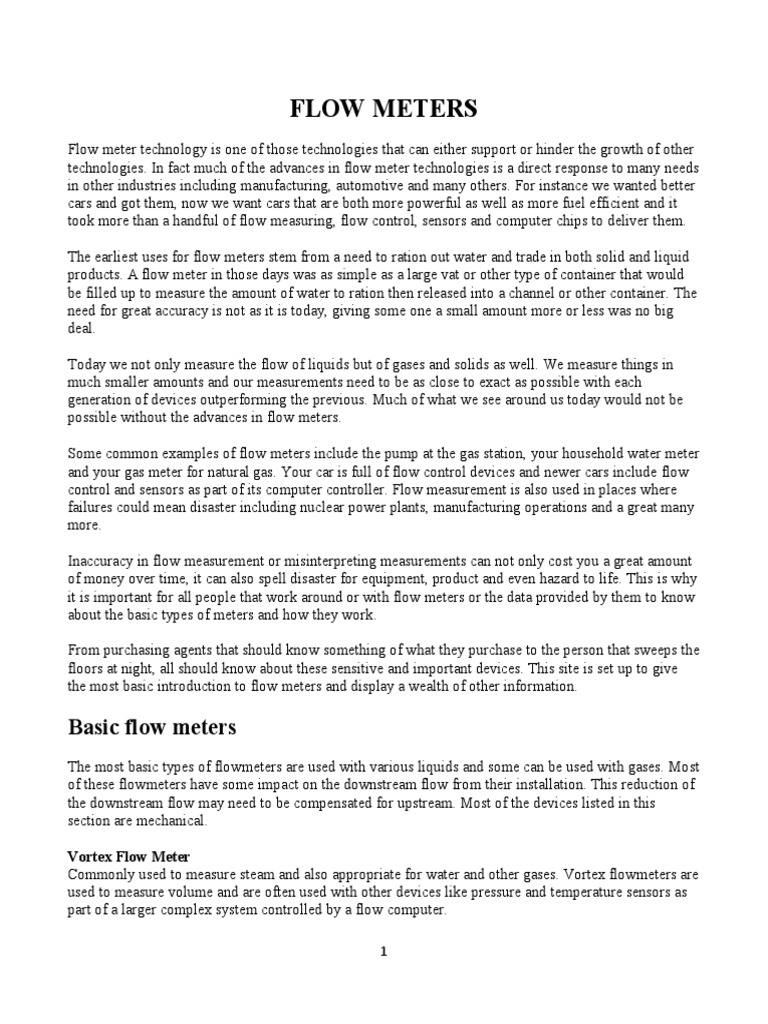 FLOW METERS

Flow meter technology is one of those technologies that can either support or hinder the growth of other technologies. In fact much of the advances in flow meter technologies is a direct response to many needs in other industries including manufacturing, automotive and many others. For instance we wanted better cars and got them, now we want cars that are both more powerful as well as more fuel efficient and it took more than a handful of flow measuring, flow control, sensors and computer chips to deliver them.

The earliest uses for flow meters stem from a need to ration out water and trade in both solid and liquid products. A flow meter in those days was as simple as a large vat or other type of container that would be filled up to measure the amount of water to ration then released into a channel or other container. The need for great accuracy is not as it is today, giving some one a small amount more or less was no big deal.

Today we not only measure the flow of liquids but of gases and solids as well. We measure things in much smaller amounts and our measurements need to be as close to exact as possible with each generation of devices outperforming the previous. Much of what we see around us today would not be possible without the advances in flow meters.

Some common examples of flow meters include the pump at the gas station, your household water meter and your gas meter for natural gas. Your car is full of flow control devices and newer cars include flow control and sensors as part of its computer controller. Flow measurement is also used in places where failures could mean disaster including nuclear power plants, manufacturing operations and a great many more.

Inaccuracy in flow measurement or misinterpreting measurements can not only cost you a great amount of money over time, it can also spell disaster for equipment, product and even hazard to life. This is why it is important for all people that work around or with flow meters or the data provided by them to know about the basic types of meters and how they work.

From purchasing agents that should know something of what they purchase to the person that sweeps the floors at night, all should know about these sensitive and important devices. This site is set up to give the most basic introduction to flow meters and display a wealth of other information.

Basic flow meters

The most basic types of flowmeters are used with various liquids and some can be used with gases. Most of these flowmeters have some impact on the downstream flow from their installation. This reduction of the downstream flow may need to be compensated for upstream. Most of the devices listed in this section are mechanical.

Vortex Flow Meter
Commonly used to measure steam and also appropriate for water and other gases. Vortex flowmeters are used to measure volume and are often used with other devices like pressure and temperature sensors as part of a larger complex system controlled by a flow computer.

1